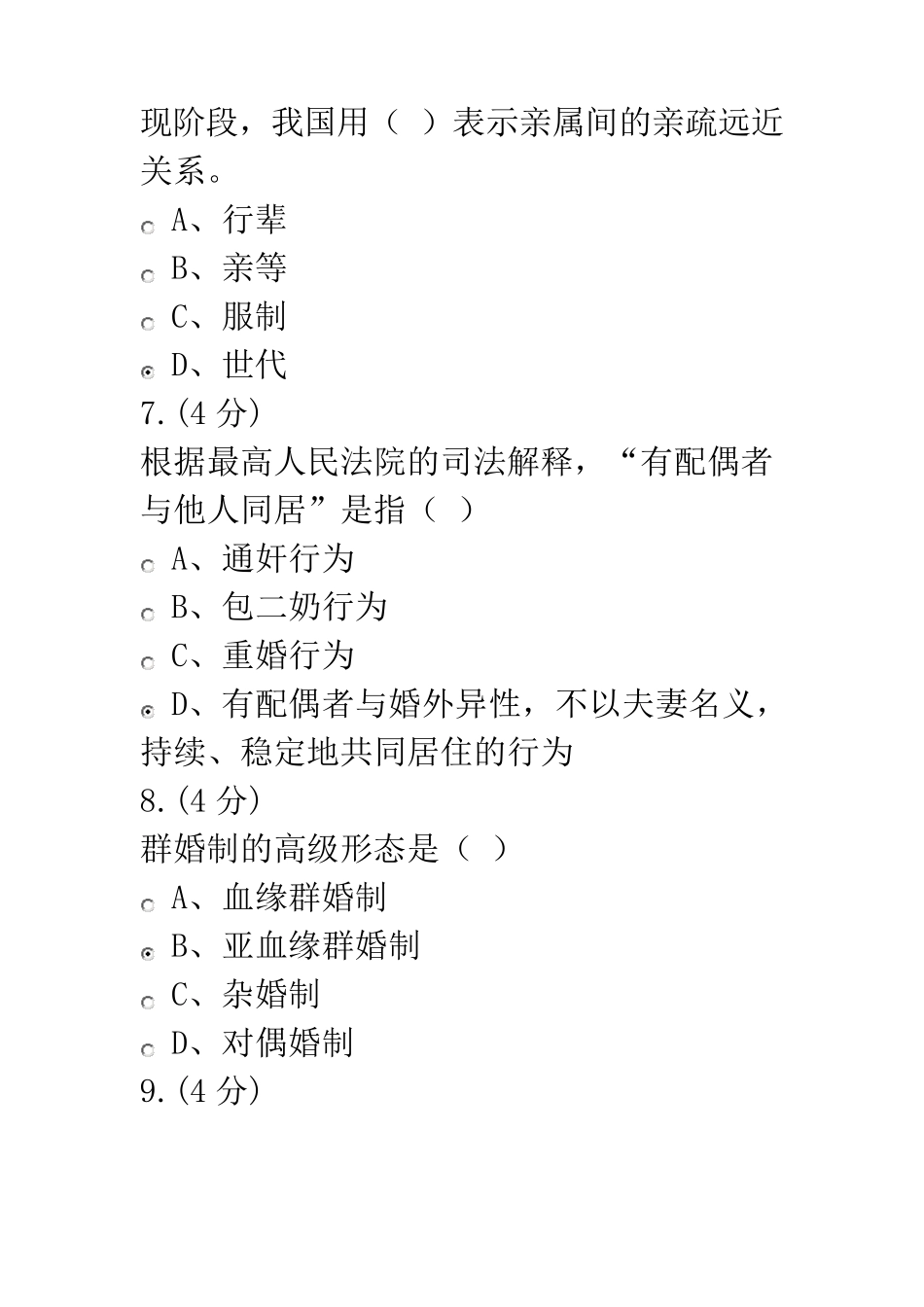 现阶段，我国用（ ）表示亲属间的亲疏远近关系。

A、行辈

B、亲等

C、服制

D、世代

7.(4 分)

根据最高人民法院的司法解释，“有配偶者与他人同居”是指（ ）

A、通奸行为

B、包二奶行为

C、重婚行为

D、有配偶者与婚外异性，不以夫妻名义，持续、稳定地共同居住的行为

8.(4 分)

群婚制的高级形态是（ ）

A、血缘群婚制

B、亚血缘群婚制

C、杂婚制

D、对偶婚制

9.(4 分)